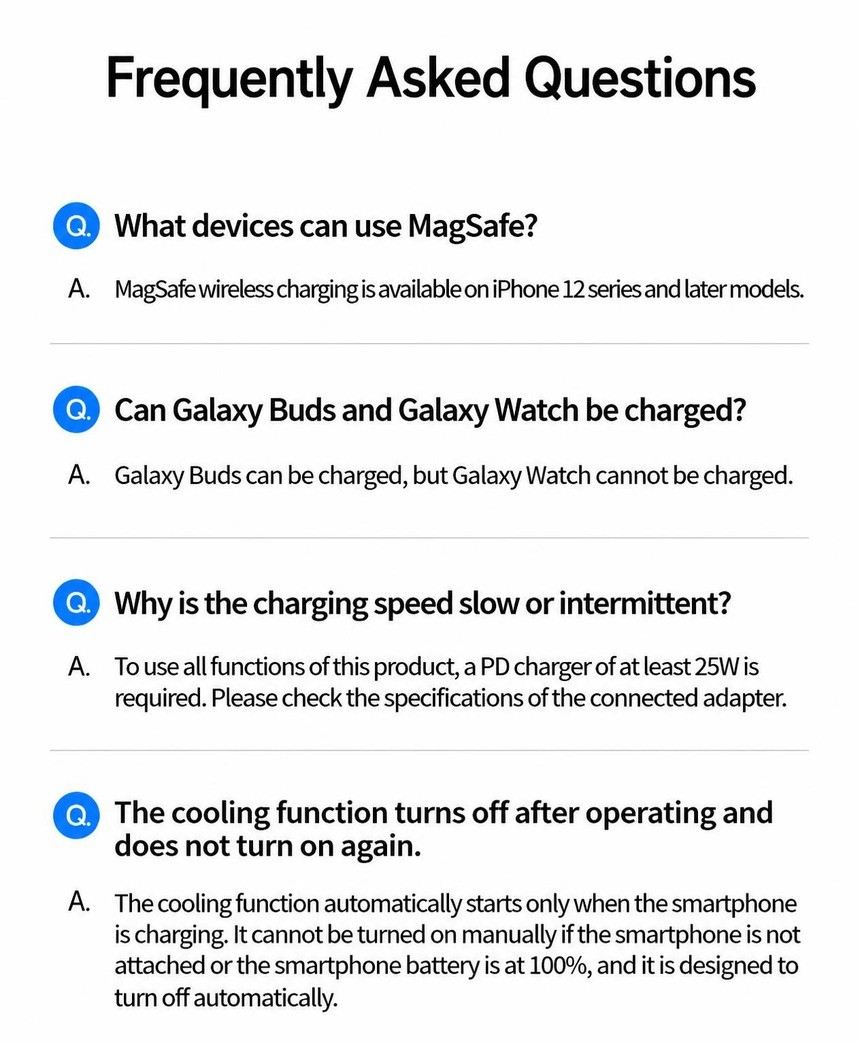 Frequently Asked Questions

Q. What devices can use MagSafe?

A. MagSafe wireless charging is available on iPhone 12 series and later models.

Q. Can Galaxy Buds and Galaxy Watch be charged?

A. Galaxy Buds can be charged, but Galaxy Watch cannot be charged.

Q. Why is the charging speed slow or intermittent?

A. To use all functions of this product, a PD charger of at least 25W is required. Please check the specifications of the connected adapter.

Q. The cooling function turns off after operating and does not turn on again.

A. The cooling function automatically starts only when the smartphone is charging. It cannot be turned on manually if the smartphone is not attached or the smartphone battery is at 100%, and it is designed to turn off automatically.